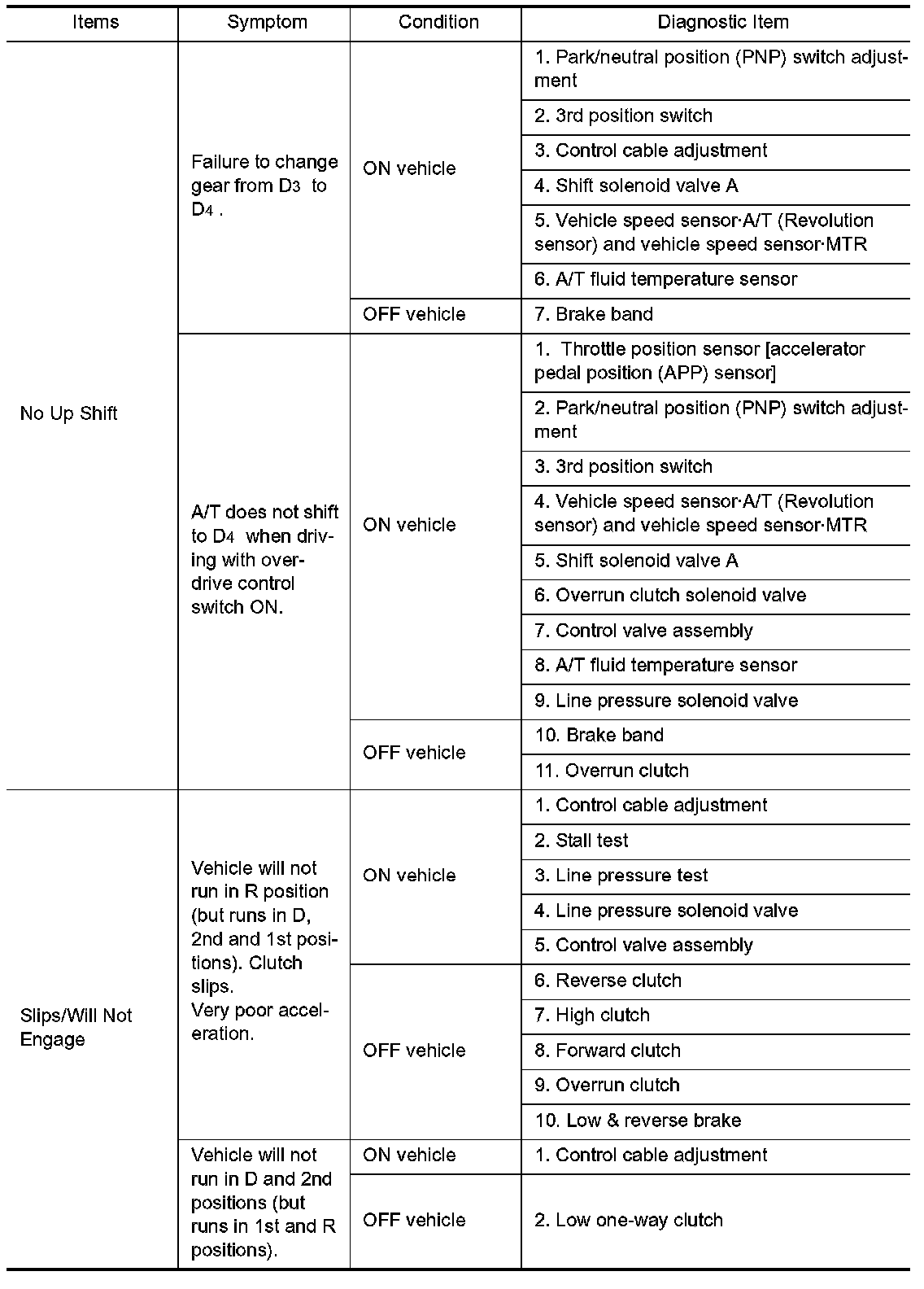 | Items | Symptom | Condition | Diagnostic Item |
|---|---|---|---|
| No Up Shift | Failure to change gear from $D_3$ to $D_4$ . | ON vehicle | 1. Park/neutral position (PNP) switch adjustment |
| | | | 2. 3rd position switch |
| | | | 3. Control cable adjustment |
| | | | 4. Shift solenoid valve A |
| | | | 5. Vehicle speed sensor·A/T (Revolution sensor) and vehicle speed sensor·MTR |
| | | | 6. A/T fluid temperature sensor |
| | | OFF vehicle | 7. Brake band |
| | A/T does not shift to $D_4$ when driving with overdrive control switch ON. | ON vehicle | 1. Throttle position sensor [accelerator pedal position (APP) sensor] |
| | | | 2. Park/neutral position (PNP) switch adjustment |
| | | | 3. 3rd position switch |
| | | | 4. Vehicle speed sensor·A/T (Revolution sensor) and vehicle speed sensor·MTR |
| | | | 5. Shift solenoid valve A |
| | | | 6. Overrun clutch solenoid valve |
| | | | 7. Control valve assembly |
| | | | 8. A/T fluid temperature sensor |
| | | | 9. Line pressure solenoid valve |
| | | OFF vehicle | 10. Brake band |
| | | | 11. Overrun clutch |
| Slips/Will Not Engage | Vehicle will not run in R position (but runs in D, 2nd and 1st positions). Clutch slips. Very poor acceleration. | ON vehicle | 1. Control cable adjustment |
| | | | 2. Stall test |
| | | | 3. Line pressure test |
| | | | 4. Line pressure solenoid valve |
| | | | 5. Control valve assembly |
| | | OFF vehicle | 6. Reverse clutch |
| | | | 7. High clutch |
| | | | 8. Forward clutch |
| | | | 9. Overrun clutch |
| | | | 10. Low & reverse brake |
| | Vehicle will not run in D and 2nd positions (but runs in 1st and R positions). | ON vehicle | 1. Control cable adjustment |
| | | OFF vehicle | 2. Low one-way clutch |